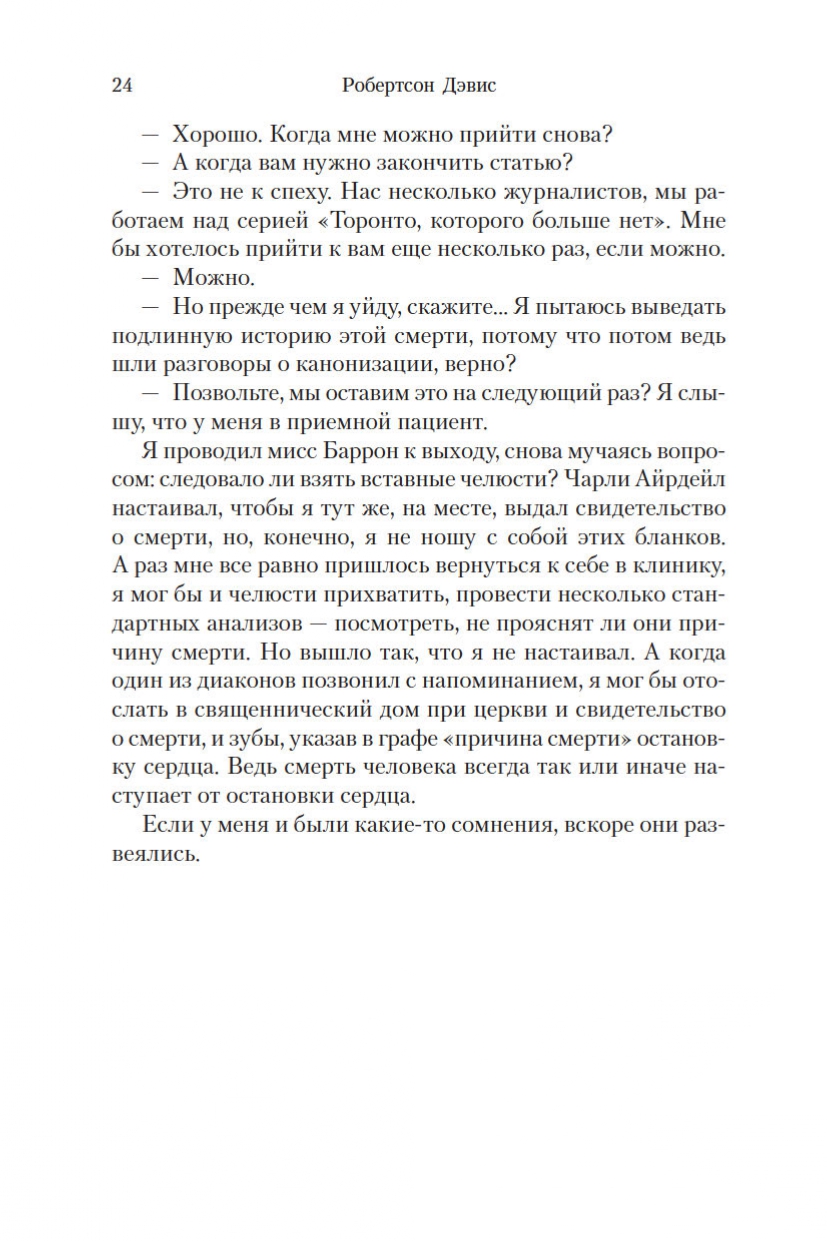 24 Робертсон Дэвис

— Хорошо. Когда мне можно прийти снова?

— А когда вам нужно закончить статью?

— Это не к спеху. Нас несколько журналистов, мы работаем над серией «Торонто, которого больше нет». Мне бы хотелось прийти к вам еще несколько раз, если можно.

— Можно.

— Но прежде чем я уйду, скажите... Я пытаюсь выведать подлинную историю этой смерти, потому что потом ведь шли разговоры о канонизации, верно?

— Позвольте, мы оставим это на следующий раз? Я слышу, что у меня в приемной пациент.

Я проводил мисс Баррон к выходу, снова мучаясь вопросом: следовало ли взять вставные челюсти? Чарли Айрдейл настаивал, чтобы я тут же, на месте, выдал свидетельство о смерти, но, конечно, я не ношу с собой этих бланков. А раз мне все равно пришлось вернуться к себе в клинику, я мог бы и челюсти прихватить, провести несколько стандартных анализов — посмотреть, не прояснят ли они причину смерти. Но вышло так, что я не настаивал. А когда один из диаконов позвонил с напоминанием, я мог бы отослать в священнический дом при церкви и свидетельство о смерти, и зубы, указав в графе «причина смерти» остановку сердца. Ведь смерть человека всегда так или иначе наступает от остановки сердца.

Если у меня и были какие-то сомнения, вскоре они развеялись.